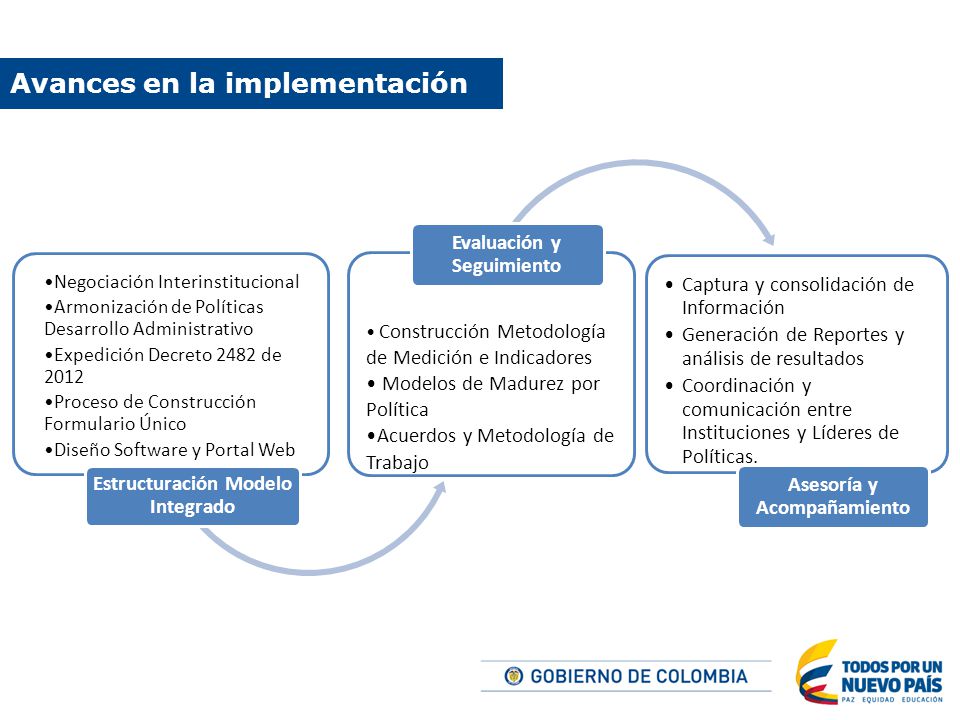 Avances en la implementación

•Negociación Interinstitucional
•Armonización de Políticas Desarrollo Administrativo
•Expedición Decreto 2482 de 2012
•Proceso de Construcción Formulario Único
•Diseño Software y Portal Web

Estructuración Modelo Integrado

Evaluación y Seguimiento

• Construcción Metodología de Medición e Indicadores
• Modelos de Madurez por Política
•Acuerdos y Metodología de Trabajo

• Captura y consolidación de Información
• Generación de Reportes y análisis de resultados
• Coordinación y comunicación entre Instituciones y Líderes de Políticas.

Asesoría y Acompañamiento

GOBIERNO DE COLOMBIA

TODOS POR UN NUEVO PAÍS
PAZ EQUIDAD EDUCACIÓN